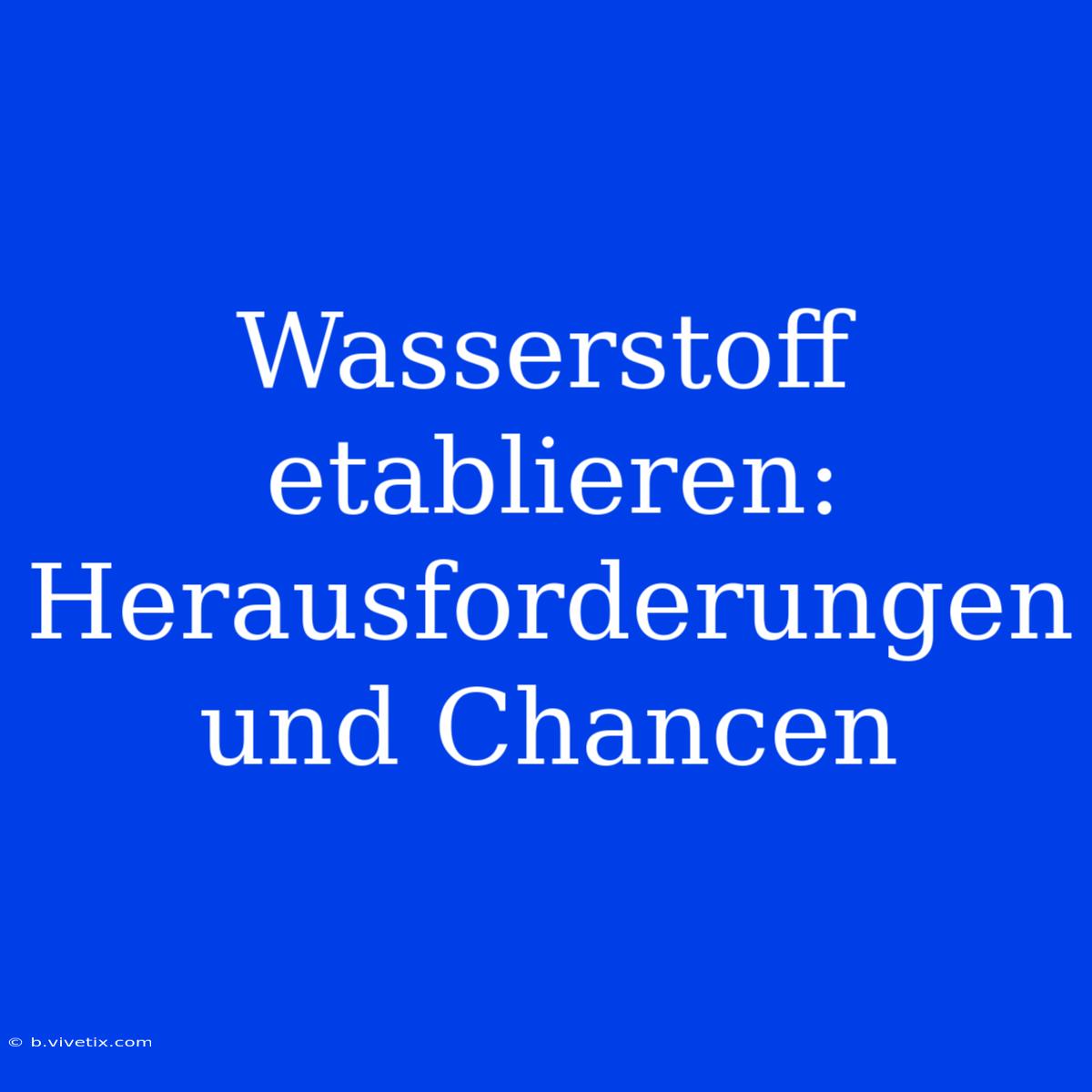 Wasserstoff etablieren: Herausforderungen und Chancen

© b.vivetix.com